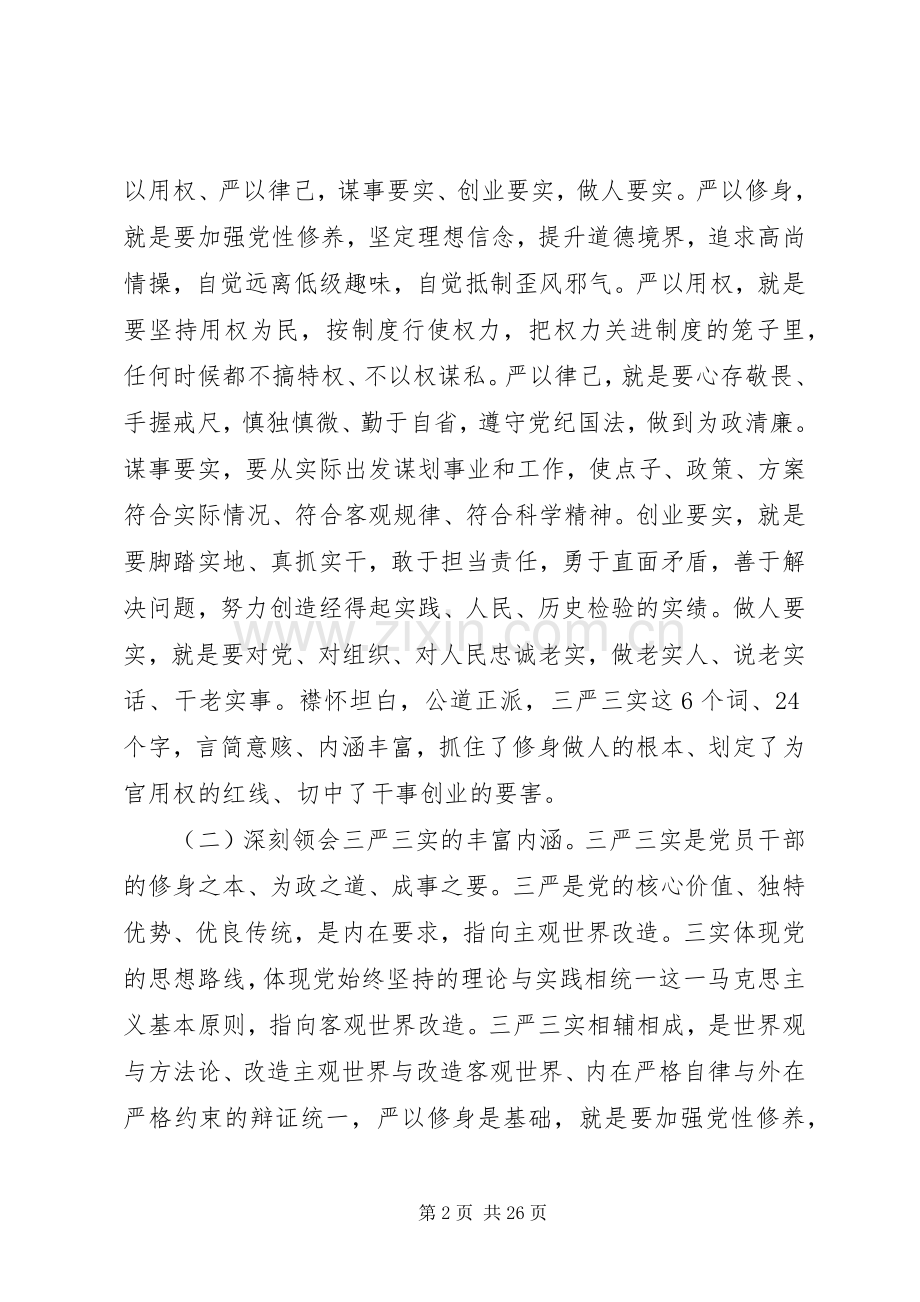 以用权、严以律己，谋事要实、创业要实，做人要实。严以修身，就是要加强党性修养，坚定理想信念，提升道德境界，追求高尚情操，自觉远离低级趣味，自觉抵制歪风邪气。严以用权，就是要坚持用权为民，按制度行使权力，把权力关进制度的笼子里，任何时候都不搞特权、不以权谋私。严以律己，就是要心存敬畏、手握戒尺，慎独慎微、勤于自省，遵守党纪国法，做到为政清廉。谋事要实，要从实际出发谋划事业和工作，使点子、政策、方案符合实际情况、符合客观规律、符合科学精神。创业要实，就是要脚踏实地、真抓实干，敢于担当责任，勇于直面矛盾，善于解决问题，努力创造经得起实践、人民、历史检验的实绩。做人要实，就是要对党、对组织、对人民忠诚老实，做老实人、说老实话、干老实事。襟怀坦白，公道正派，三严三实这6个词、24个字，言简意赅、内涵丰富，抓住了修身做人的根本、划定了为官用权的红线、切中了干事创业的要害。

（二）深刻领会三严三实的丰富内涵。三严三实是党员干部的修身之本、为政之道、成事之要。三严是党的核心价值、独特优势、优良传统，是内在要求，指向主观世界改造。三实体现党的思想路线，体现党始终坚持的理论与实践相统一这一马克思主义基本原则，指向客观世界改造。三严三实相辅相成，是世界观与方法论、改造主观世界与改造客观世界、内在严格自律与外在严格约束的辩证统一，严以修身是基础，就是要加强党性修养，

第2页 共26页

www.zixin.com.cn